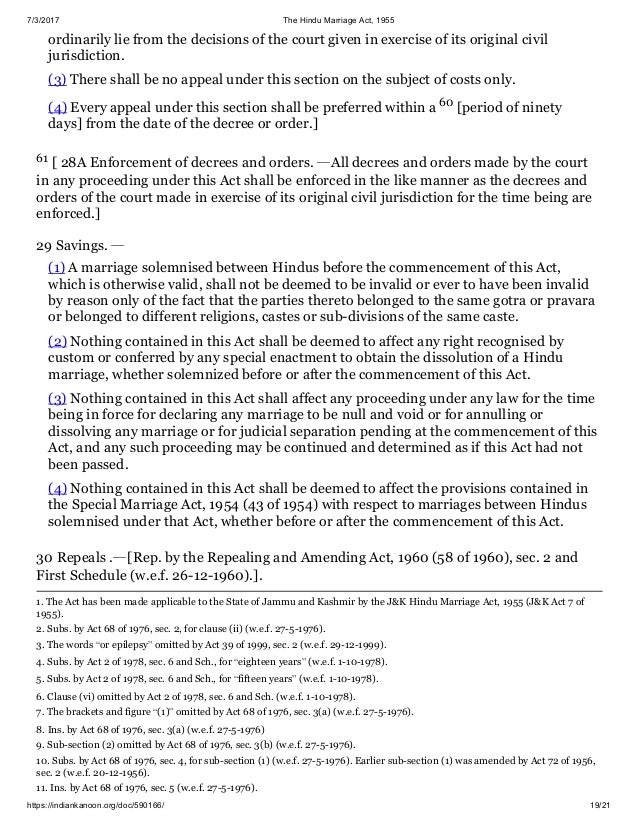 7/3/2017 The Hindu Marriage Act, 1955

ordinarily lie from the decisions of the court given in exercise of its original civil jurisdiction.

(3) There shall be no appeal under this section on the subject of costs only.

(4) Every appeal under this section shall be preferred within a $^{60}$ [period of ninety days] from the date of the decree or order.]

$^{61}$ [ 28A Enforcement of decrees and orders. —All decrees and orders made by the court in any proceeding under this Act shall be enforced in the like manner as the decrees and orders of the court made in exercise of its original civil jurisdiction for the time being are enforced.]

29 Savings. —

(1) A marriage solemnised between Hindus before the commencement of this Act, which is otherwise valid, shall not be deemed to be invalid or ever to have been invalid by reason only of the fact that the parties thereto belonged to the same gotra or pravara or belonged to different religions, castes or sub-divisions of the same caste.

(2) Nothing contained in this Act shall be deemed to affect any right recognised by custom or conferred by any special enactment to obtain the dissolution of a Hindu marriage, whether solemnized before or after the commencement of this Act.

(3) Nothing contained in this Act shall affect any proceeding under any law for the time being in force for declaring any marriage to be null and void or for annulling or dissolving any marriage or for judicial separation pending at the commencement of this Act, and any such proceeding may be continued and determined as if this Act had not been passed.

(4) Nothing contained in this Act shall be deemed to affect the provisions contained in the Special Marriage Act, 1954 (43 of 1954) with respect to marriages between Hindus solemnised under that Act, whether before or after the commencement of this Act.

30 Repeals .—[Rep. by the Repealing and Amending Act, 1960 (58 of 1960), sec. 2 and First Schedule (w.e.f. 26-12-1960).].

1. The Act has been made applicable to the State of Jammu and Kashmir by the J&K Hindu Marriage Act, 1955 (J&K Act 7 of 1955).
2. Subs. by Act 68 of 1976, sec. 2, for clause (ii) (w.e.f. 27-5-1976).
3. The words "or epilepsy" omitted by Act 39 of 1999, sec. 2 (w.e.f. 29-12-1999).
4. Subs. by Act 2 of 1978, sec. 6 and Sch., for "eighteen years" (w.e.f. 1-10-1978).
5. Subs. by Act 2 of 1978, sec. 6 and Sch., for "fifteen years" (w.e.f. 1-10-1978).
6. Clause (vi) omitted by Act 2 of 1978, sec. 6 and Sch. (w.e.f. 1-10-1978).
7. The brackets and figure "(1)" omitted by Act 68 of 1976, sec. 3(a) (w.e.f. 27-5-1976).
8. Ins. by Act 68 of 1976, sec. 3(a) (w.e.f. 27-5-1976)
9. Sub-section (2) omitted by Act 68 of 1976, sec. 3(b) (w.e.f. 27-5-1976).
10. Subs. by Act 68 of 1976, sec. 4, for sub-section (1) (w.e.f. 27-5-1976). Earlier sub-section (1) was amended by Act 72 of 1956, sec. 2 (w.e.f. 20-12-1956).
11. Ins. by Act 68 of 1976, sec. 5 (w.e.f. 27-5-1976).

https://indiankanoon.org/doc/590166/ 19/21